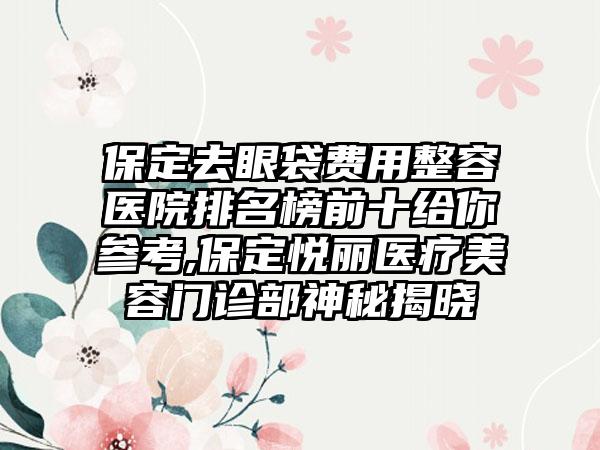 保定去眼袋费用整容医院排名榜前十给你参考,保定悦丽医疗美容门诊部神秘揭晓